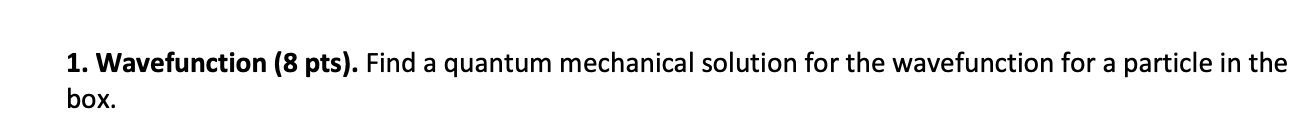 1. Wavefunction (8 pts). Find a quantum mechanical solution for the wavefunction for a particle in the box.